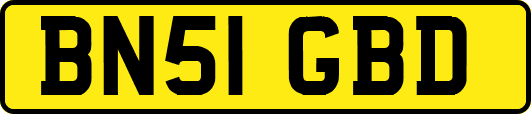 BN51 GBD